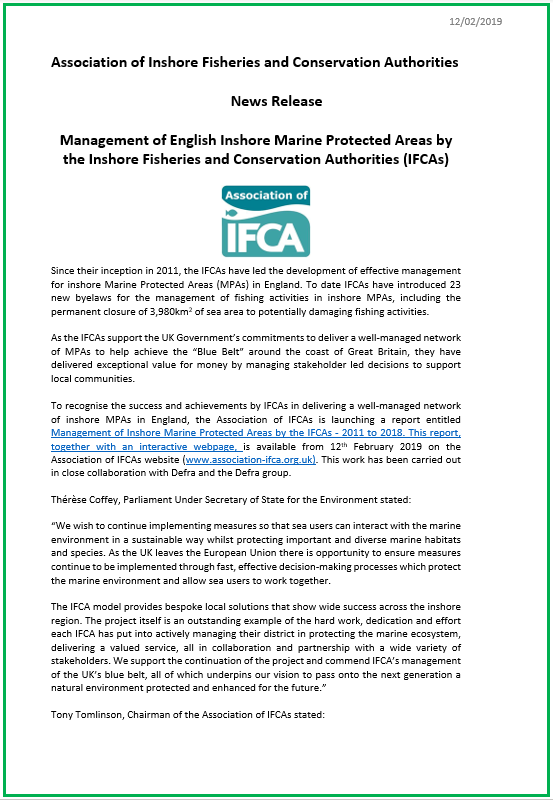 12/02/2019

Association of Inshore Fisheries and Conservation Authorities

News Release

Management of English Inshore Marine Protected Areas by the Inshore Fisheries and Conservation Authorities (IFCAs)

Association of IFCA

Since their inception in 2011, the IFCAs have led the development of effective management for inshore Marine Protected Areas (MPAs) in England. To date IFCAs have introduced 23 new byelaws for the management of fishing activities in inshore MPAs, including the permanent closure of 3,980km$^2$ of sea area to potentially damaging fishing activities.

As the IFCAs support the UK Government's commitments to deliver a well-managed network of MPAs to help achieve the "Blue Belt" around the coast of Great Britain, they have delivered exceptional value for money by managing stakeholder led decisions to support local communities.

To recognise the success and achievements by IFCAs in delivering a well-managed network of inshore MPAs in England, the Association of IFCAs is launching a report entitled Management of Inshore Marine Protected Areas by the IFCAs - 2011 to 2018. This report, together with an interactive webpage, is available from 12$^{th}$ February 2019 on the Association of IFCAs website (www.association-ifca.org.uk). This work has been carried out in close collaboration with Defra and the Defra group.

Thérèse Coffey, Parliament Under Secretary of State for the Environment stated:

"We wish to continue implementing measures so that sea users can interact with the marine environment in a sustainable way whilst protecting important and diverse marine habitats and species. As the UK leaves the European Union there is opportunity to ensure measures continue to be implemented through fast, effective decision-making processes which protect the marine environment and allow sea users to work together.

The IFCA model provides bespoke local solutions that show wide success across the inshore region. The project itself is an outstanding example of the hard work, dedication and effort each IFCA has put into actively managing their district in protecting the marine ecosystem, delivering a valued service, all in collaboration and partnership with a wide variety of stakeholders. We support the continuation of the project and commend IFCA's management of the UK's blue belt, all of which underpins our vision to pass onto the next generation a natural environment protected and enhanced for the future."

Tony Tomlinson, Chairman of the Association of IFCAs stated: